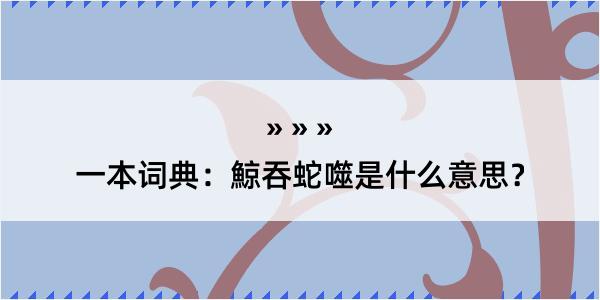 » » »

一本词典：鲸吞蛇噬是什么意思？